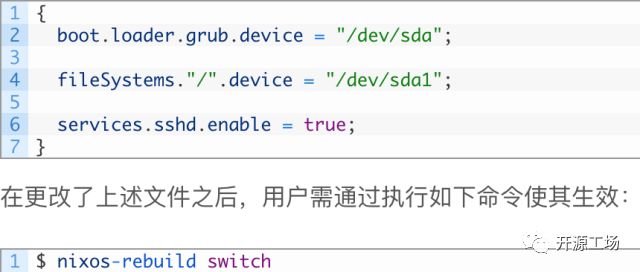 1 {
2   boot.loader.grub.device = "/dev/sda";
3
4   fileSystems."/".device = "/dev/sda1";
5
6   services.sshd.enable = true;
7 }

在更改了上述文件之后，用户需通过执行如下命令使其生效：

开源工场

1 $ nixos-rebuild switch